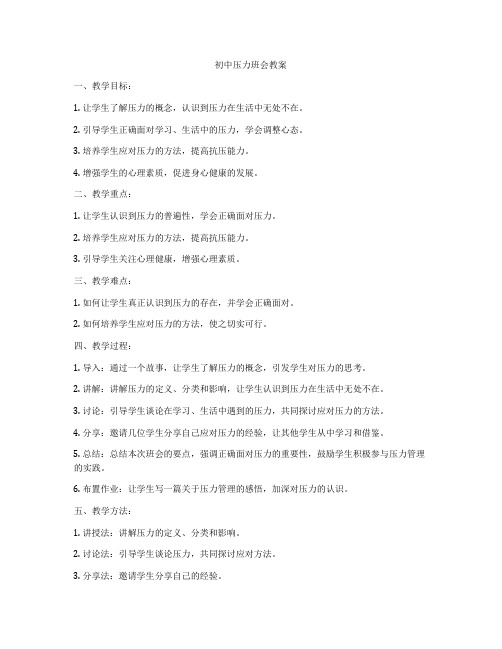 初中压力班会教案

一、教学目标：

1. 让学生了解压力的概念，认识到压力在生活中无处不在。

2. 引导学生正确面对学习、生活中的压力，学会调整心态。

3. 培养学生应对压力的方法，提高抗压能力。

4. 增强学生的心理素质，促进身心健康的发展。

二、教学重点：

1. 让学生认识到压力的普遍性，学会正确面对压力。

2. 培养学生应对压力的方法，提高抗压能力。

3. 引导学生关注心理健康，增强心理素质。

三、教学难点：

1. 如何让学生真正认识到压力的存在，并学会正确面对。

2. 如何培养学生应对压力的方法，使之切实可行。

四、教学过程：

1. 导入：通过一个故事，让学生了解压力的概念，引发学生对压力的思考。

2. 讲解：讲解压力的定义、分类和影响，让学生认识到压力在生活中无处不在。

3. 讨论：引导学生谈论在学习、生活中遇到的压力，共同探讨应对压力的方法。

4. 分享：邀请几位学生分享自己应对压力的经验，让其他学生从中学习和借鉴。

5. 总结：总结本次班会的要点，强调正确面对压力的重要性，鼓励学生积极参与压力管理的实践。

6. 布置作业：让学生写一篇关于压力管理的感悟，加深对压力的认识。

五、教学方法：

1. 讲授法：讲解压力的定义、分类和影响。

2. 讨论法：引导学生谈论压力，共同探讨应对方法。

3. 分享法：邀请学生分享自己的经验。